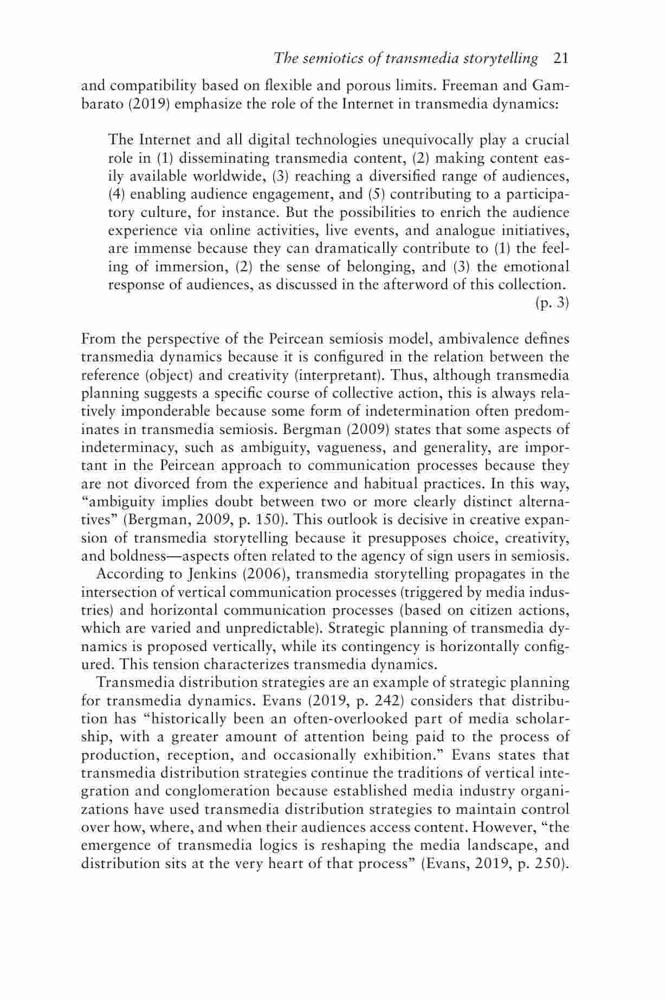 The semiotics of transmedia storytelling 21

and compatibility based on flexible and porous limits. Freeman and Gambarato (2019) emphasize the role of the Internet in transmedia dynamics:

The Internet and all digital technologies unequivocally play a crucial role in (1) disseminating transmedia content, (2) making content easily available worldwide, (3) reaching a diversified range of audiences, (4) enabling audience engagement, and (5) contributing to a participatory culture, for instance. But the possibilities to enrich the audience experience via online activities, live events, and analogue initiatives, are immense because they can dramatically contribute to (1) the feeling of immersion, (2) the sense of belonging, and (3) the emotional response of audiences, as discussed in the afterword of this collection. (p. 3)

From the perspective of the Peircean semiosis model, ambivalence defines transmedia dynamics because it is configured in the relation between the reference (object) and creativity (interpretant). Thus, although transmedia planning suggests a specific course of collective action, this is always relatively imponderable because some form of indetermination often predominates in transmedia semiosis. Bergman (2009) states that some aspects of indeterminacy, such as ambiguity, vagueness, and generality, are important in the Peircean approach to communication processes because they are not divorced from the experience and habitual practices. In this way, "ambiguity implies doubt between two or more clearly distinct alternatives" (Bergman, 2009, p. 150). This outlook is decisive in creative expansion of transmedia storytelling because it presupposes choice, creativity, and boldness—aspects often related to the agency of sign users in semiosis.

According to Jenkins (2006), transmedia storytelling propagates in the intersection of vertical communication processes (triggered by media industries) and horizontal communication processes (based on citizen actions, which are varied and unpredictable). Strategic planning of transmedia dynamics is proposed vertically, while its contingency is horizontally configured. This tension characterizes transmedia dynamics.

Transmedia distribution strategies are an example of strategic planning for transmedia dynamics. Evans (2019, p. 242) considers that distribution has "historically been an often-overlooked part of media scholarship, with a greater amount of attention being paid to the process of production, reception, and occasionally exhibition." Evans states that transmedia distribution strategies continue the traditions of vertical integration and conglomeration because established media industry organizations have used transmedia distribution strategies to maintain control over how, where, and when their audiences access content. However, "the emergence of transmedia logics is reshaping the media landscape, and distribution sits at the very heart of that process" (Evans, 2019, p. 250).